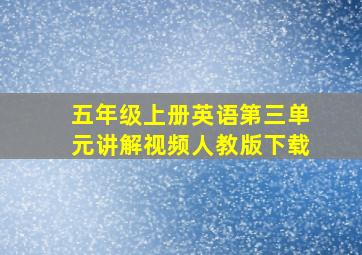 五年级上册英语第三单元讲解视频人教版下载